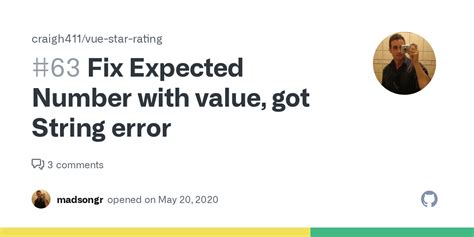 craigh411/vue-star-rating

#63 Fix Expected Number with value, got String error

3 comments

madsongr opened on May 20, 2020